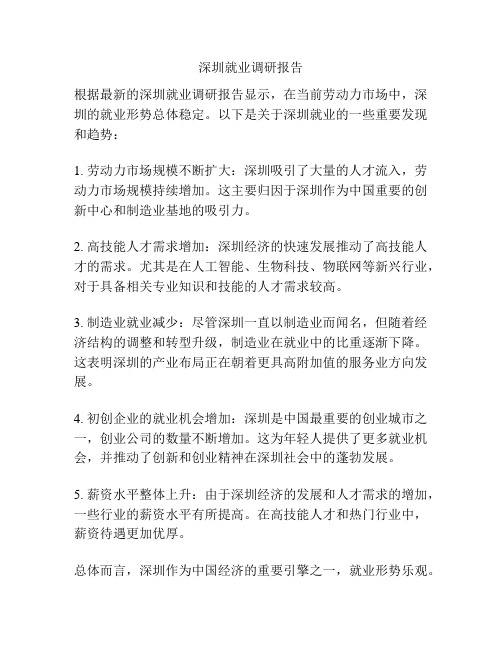 深圳就业调研报告

根据最新的深圳就业调研报告显示，在当前劳动力市场中，深圳的就业形势总体稳定。以下是关于深圳就业的一些重要发现和趋势：

1. 劳动力市场规模不断扩大：深圳吸引了大量的人才流入，劳动力市场规模持续增加。这主要归因于深圳作为中国重要的创新中心和制造业基地的吸引力。

2. 高技能人才需求增加：深圳经济的快速发展推动了高技能人才的需求。尤其是在人工智能、生物科技、物联网等新兴行业，对于具备相关专业知识和技能的人才需求较高。

3. 制造业就业减少：尽管深圳一直以制造业而闻名，但随着经济结构的调整和转型升级，制造业在就业中的比重逐渐下降。这表明深圳的产业布局正在朝着更具高附加值的服务业方向发展。

4. 初创企业的就业机会增加：深圳是中国最重要的创业城市之一，创业公司的数量不断增加。这为年轻人提供了更多就业机会，并推动了创新和创业精神在深圳社会中的蓬勃发展。

5. 薪资水平整体上升：由于深圳经济的发展和人才需求的增加，一些行业的薪资水平有所提高。在高技能人才和热门行业中，薪资待遇更加优厚。

总体而言，深圳作为中国经济的重要引擎之一，就业形势乐观。